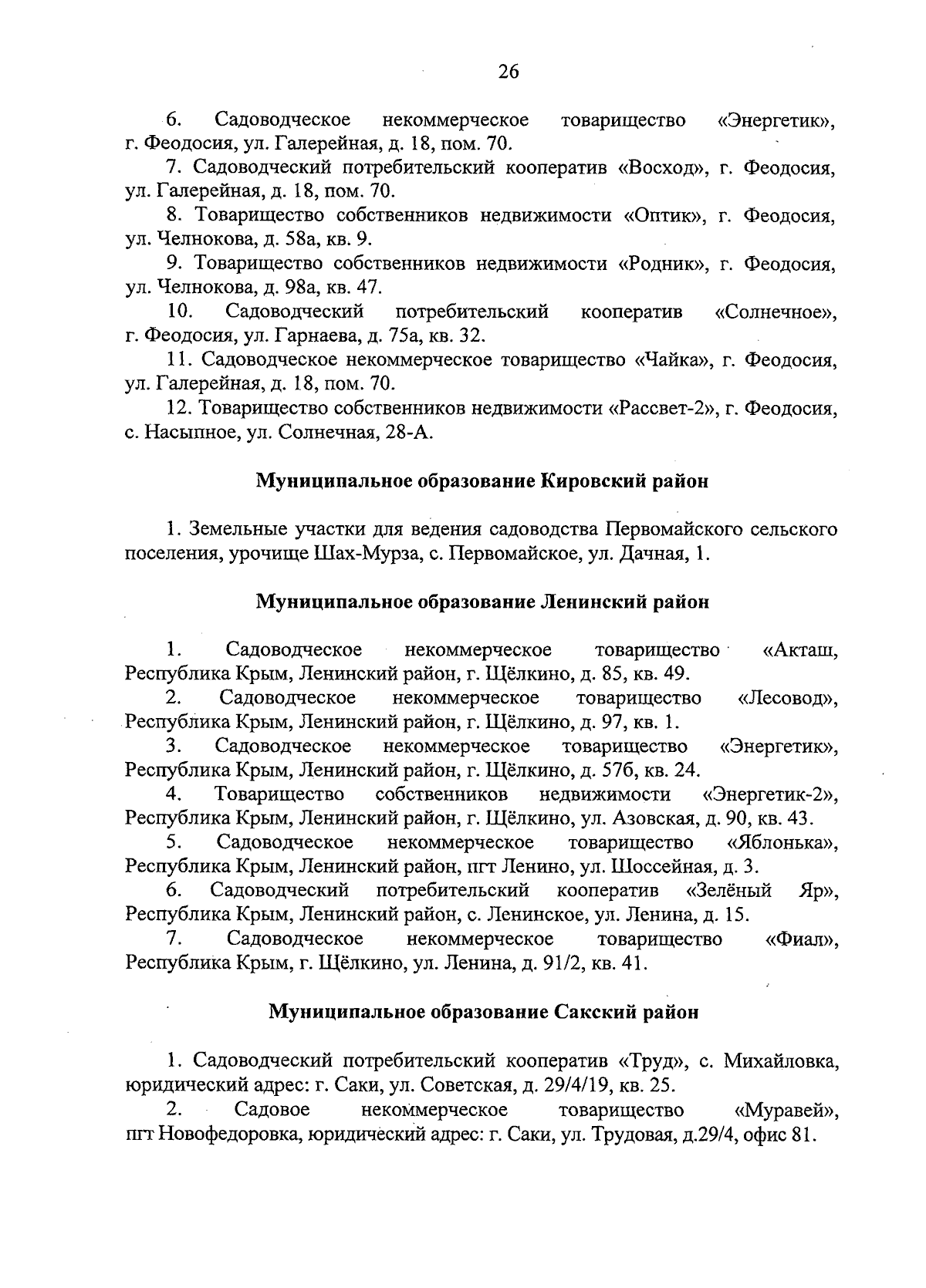 26

6. Садоводческое некоммерческое товарищество «Энергетик», г. Феодосия, ул. Галерейная, д. 18, пом. 70.

7. Садоводческий потребительский кооператив «Восход», г. Феодосия, ул. Галерейная, д. 18, пом. 70.

8. Товарищество собственников недвижимости «Оптик», г. Феодосия, ул. Челнокова, д. 58а, кв. 9.

9. Товарищество собственников недвижимости «Родник», г. Феодосия, ул. Челнокова, д. 98а, кв. 47.

10. Садоводческий потребительский кооператив «Солнечное», г. Феодосия, ул. Гарнаева, д. 75а, кв. 32.

11. Садоводческое некоммерческое товарищество «Чайка», г. Феодосия, ул. Галерейная, д. 18, пом. 70.

12. Товарищество собственников недвижимости «Рассвет-2», г. Феодосия, с. Насыпное, ул. Солнечная, 28-А.

Муниципальное образование Кировский район

1. Земельные участки для ведения садоводства Первомайского сельского поселения, урочище Шах-Мурза, с. Первомайское, ул. Дачная, 1.

Муниципальное образование Ленинский район

1. Садоводческое некоммерческое товарищество «Акташ, Республика Крым, Ленинский район, г. Щёлкино, д. 85, кв. 49.

2. Садоводческое некоммерческое товарищество «Лесовод», Республика Крым, Ленинский район, г. Щёлкино, д. 97, кв. 1.

3. Садоводческое некоммерческое товарищество «Энергетик», Республика Крым, Ленинский район, г. Щёлкино, д. 57б, кв. 24.

4. Товарищество собственников недвижимости «Энергетик-2», Республика Крым, Ленинский район, г. Щёлкино, ул. Азовская, д. 90, кв. 43.

5. Садоводческое некоммерческое товарищество «Яблонька», Республика Крым, Ленинский район, пгт Ленино, ул. Шоссейная, д. 3.

6. Садоводческий потребительский кооператив «Зелёный Яр», Республика Крым, Ленинский район, с. Ленинское, ул. Ленина, д. 15.

7. Садоводческое некоммерческое товарищество «Фиал», Республика Крым, г. Щёлкино, ул. Ленина, д. 91/2, кв. 41.

Муниципальное образование Сакский район

1. Садоводческий потребительский кооператив «Труд», с. Михайловка, юридический адрес: г. Саки, ул. Советская, д. 29/4/19, кв. 25.

2. Садовое некоммерческое товарищество «Муравей», пгт Новофедоровка, юридический адрес: г. Саки, ул. Трудовая, д.29/4, офис 81.